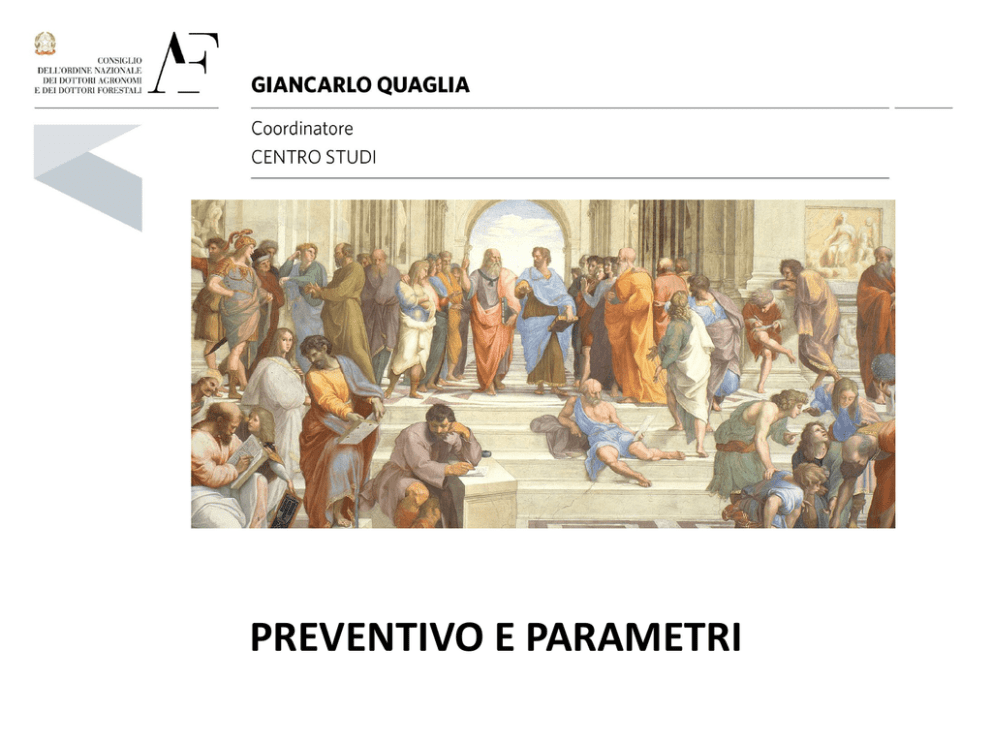 CONSIGLIO
DELL'ORDINE NAZIONALE
DEI DOTTORI AGRONOMI
E DEI DOTTORI FORESTALI

AF

GIANCARLO QUAGLIA

Coordinatore
CENTRO STUDI

PREVENTIVO E PARAMETRI